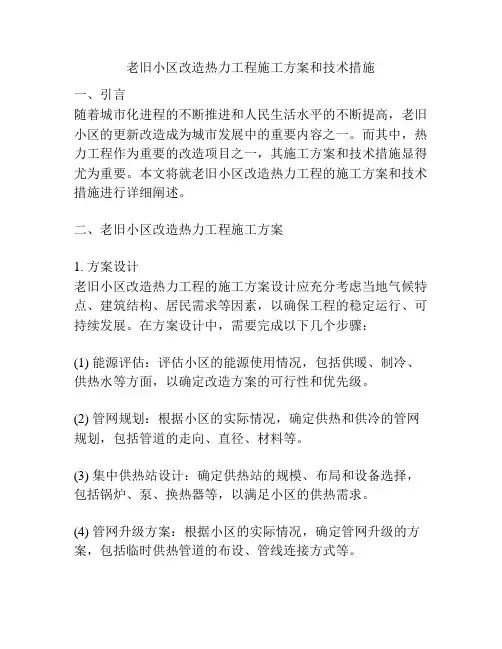 老旧小区改造热力工程施工方案和技术措施

一、引言
随着城市化进程的不断推进和人民生活水平的不断提高，老旧小区的更新改造成为城市发展中的重要内容之一。而其中，热力工程作为重要的改造项目之一，其施工方案和技术措施显得尤为重要。本文将就老旧小区改造热力工程的施工方案和技术措施进行详细阐述。

二、老旧小区改造热力工程施工方案

1. 方案设计
老旧小区改造热力工程的施工方案设计应充分考虑当地气候特点、建筑结构、居民需求等因素，以确保工程的稳定运行、可持续发展。在方案设计中，需要完成以下几个步骤：

(1) 能源评估：评估小区的能源使用情况，包括供暖、制冷、供热水等方面，以确定改造方案的可行性和优先级。

(2) 管网规划：根据小区的实际情况，确定供热和供冷的管网规划，包括管道的走向、直径、材料等。

(3) 集中供热站设计：确定供热站的规模、布局和设备选择，包括锅炉、泵、换热器等，以满足小区的供热需求。

(4) 管网升级方案：根据小区的实际情况，确定管网升级的方案，包括临时供热管道的布设、管线连接方式等。